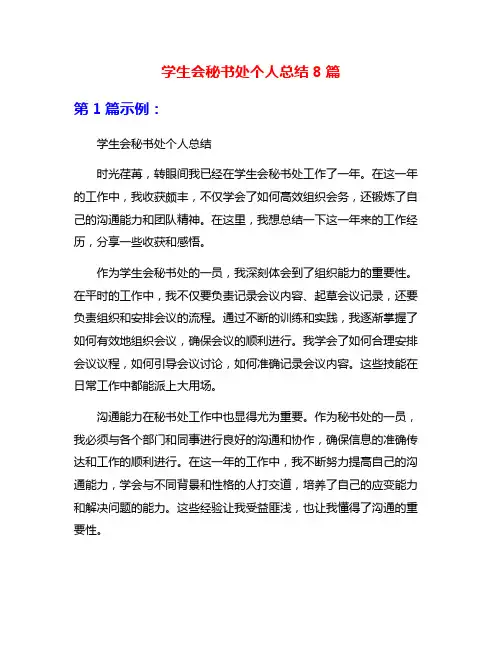 学生会秘书处个人总结 8 篇

第 1 篇示例：

学生会秘书处个人总结

时光荏苒，转眼间我已经在学生会秘书处工作了一年。在这一年的工作中，我收获颇丰，不仅学会了如何高效组织会务，还锻炼了自己的沟通能力和团队精神。在这里，我想总结一下这一年来的工作经历，分享一些收获和感悟。

作为学生会秘书处的一员，我深刻体会到了组织能力的重要性。在平时的工作中，我不仅要负责记录会议内容、起草会议记录，还要负责组织和安排会议的流程。通过不断的训练和实践，我逐渐掌握了如何有效地组织会议，确保会议的顺利进行。我学会了如何合理安排会议议程，如何引导会议讨论，如何准确记录会议内容。这些技能在日常工作中都能派上大用场。

沟通能力在秘书处工作中也显得尤为重要。作为秘书处的一员，我必须与各个部门和同事进行良好的沟通和协作，确保信息的准确传达和工作的顺利进行。在这一年的工作中，我不断努力提高自己的沟通能力，学会与不同背景和性格的人打交道，培养了自己的应变能力和解决问题的能力。这些经验让我受益匪浅，也让我懂得了沟通的重要性。